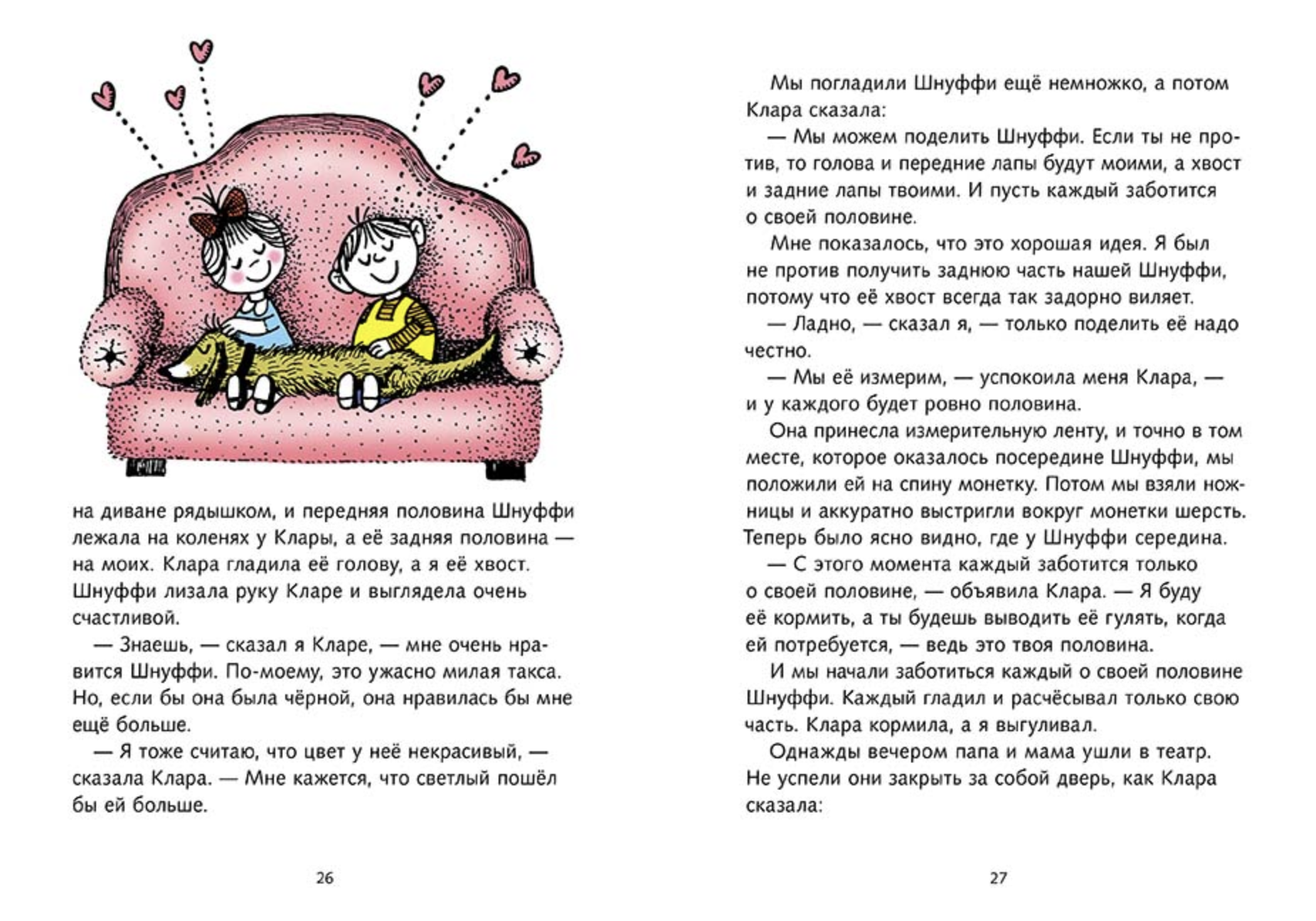 на диване рядышком, и передняя половина Шнуффи лежала на коленях у Клары, а её задняя половина — на моих. Клара гладила её голову, а я её хвост. Шнуффи лизала руку Кларе и выглядела очень счастливой.

— Знаешь, — сказал я Кларе, — мне очень нравится Шнуффи. По-моему, это ужасно милая такса. Но, если бы она была чёрной, она нравилась бы мне ещё больше.

— Я тоже считаю, что цвет у неё некрасивый, — сказала Клара. — Мне кажется, что светлый пошёл бы ей больше.

26

Мы погладили Шнуффи ещё немножко, а потом Клара сказала:

— Мы можем поделить Шнуффи. Если ты не против, то голова и передние лапы будут моими, а хвост и задние лапы твоими. И пусть каждый заботится о своей половине.

Мне показалось, что это хорошая идея. Я был не против получить заднюю часть нашей Шнуффи, потому что её хвост всегда так задорно виляет.

— Ладно, — сказал я, — только поделить её надо честно.

— Мы её измерим, — успокоила меня Клара, — и у каждого будет ровно половина.

Она принесла измерительную ленту, и точно в том месте, которое оказалось посередине Шнуффи, мы положили ей на спину монетку. Потом мы взяли ножницы и аккуратно выстригли вокруг монетки шерсть. Теперь было ясно видно, где у Шнуффи середина.

— С этого момента каждый заботится только о своей половине, — объявила Клара. — Я буду её кормить, а ты будешь выводить её гулять, когда ей потребуется, — ведь это твоя половина.

И мы начали заботиться каждый о своей половине Шнуффи. Каждый гладил и расчёсывал только свою часть. Клара кормила, а я выгуливал.

Однажды вечером папа и мама ушли в театр. Не успели они закрыть за собой дверь, как Клара сказала:

27